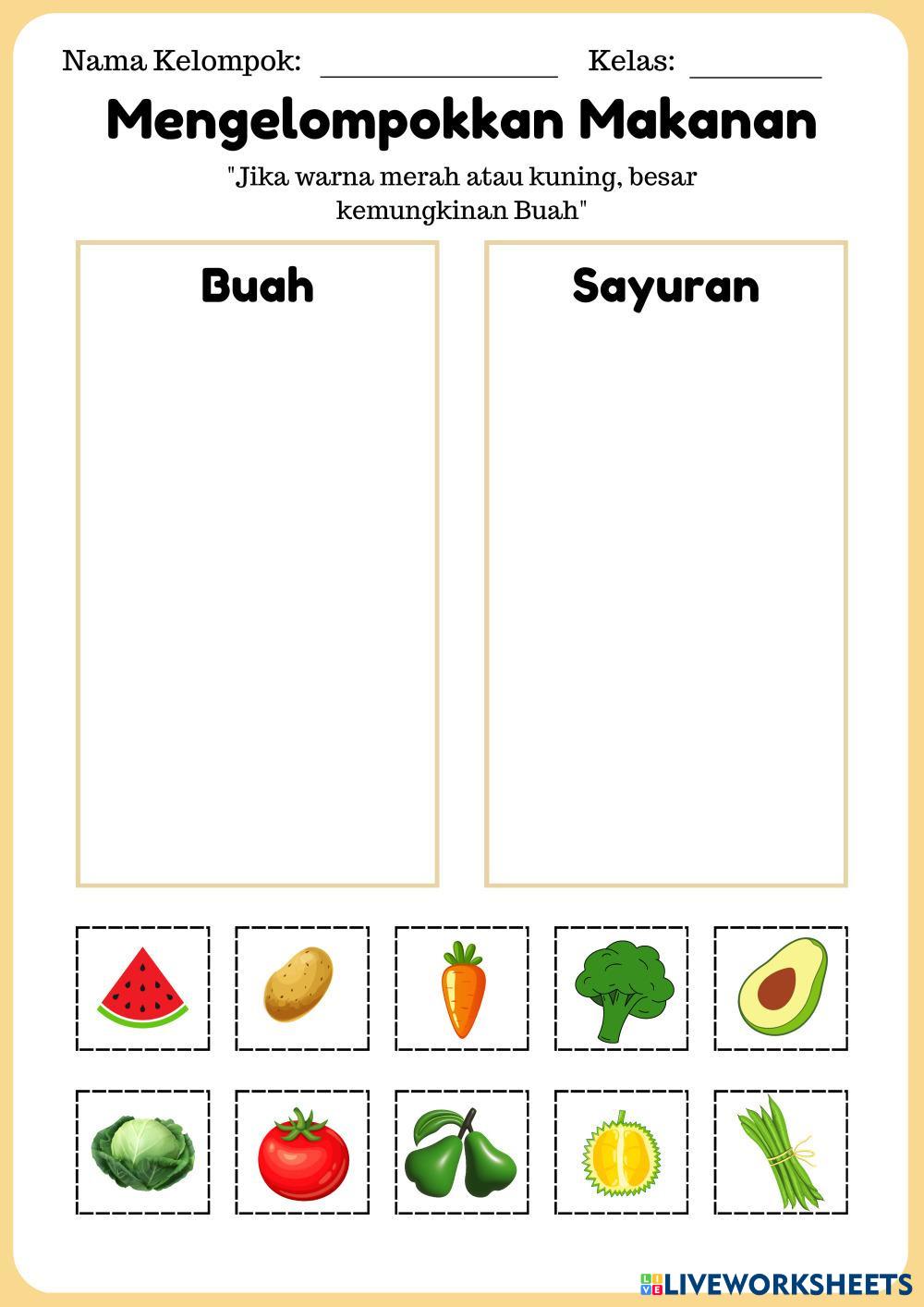 Nama Kelompok: ________________ Kelas: _________

Mengelompokkan Makanan

"Jika warna merah atau kuning, besar kemungkinan Buah"

Buah

Sayuran

LIVEWORKSHEETS